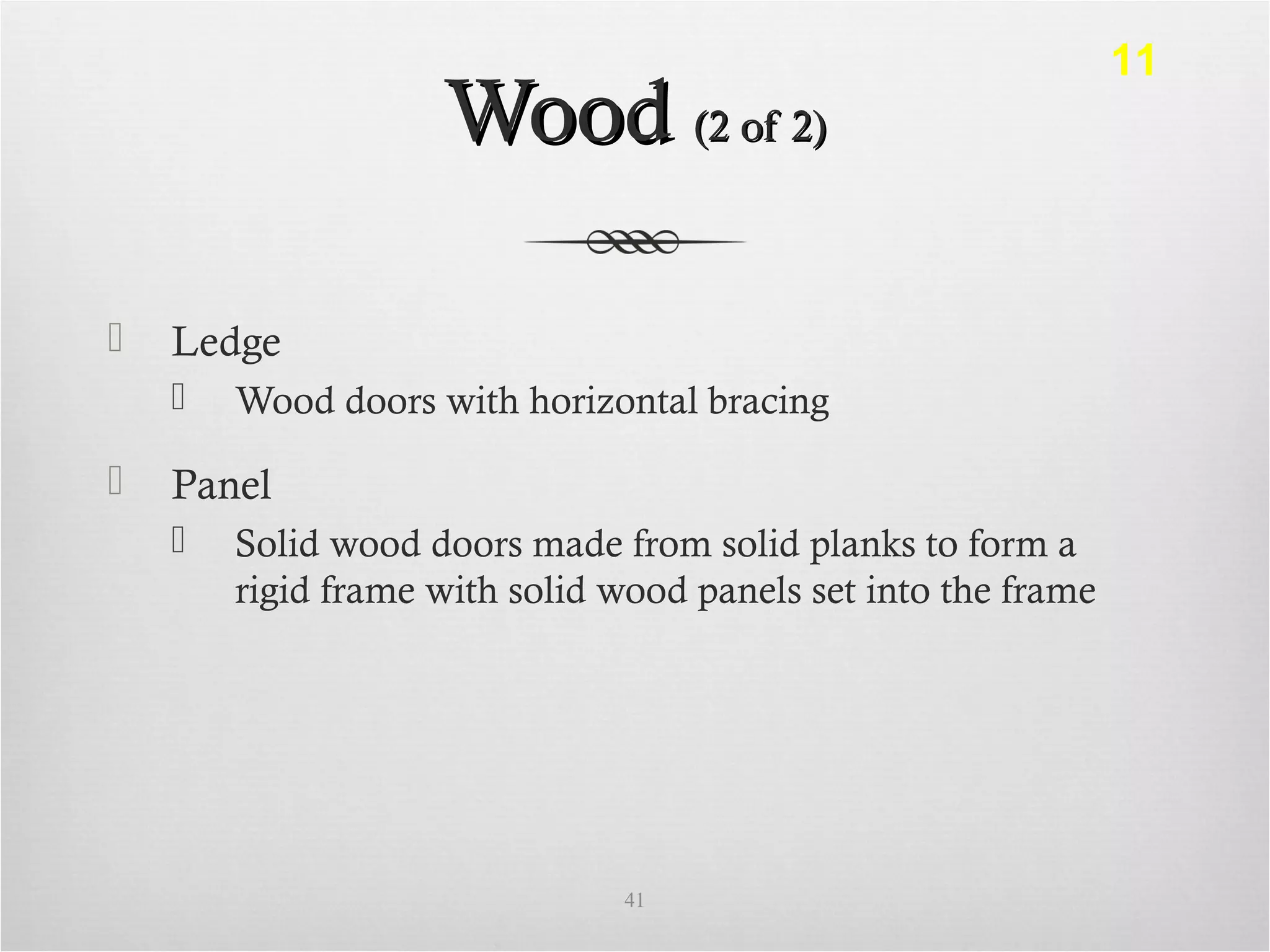 11

Wood (2 of 2)

Ledge

Wood doors with horizontal bracing

Panel

Solid wood doors made from solid planks to form a rigid frame with solid wood panels set into the frame

41